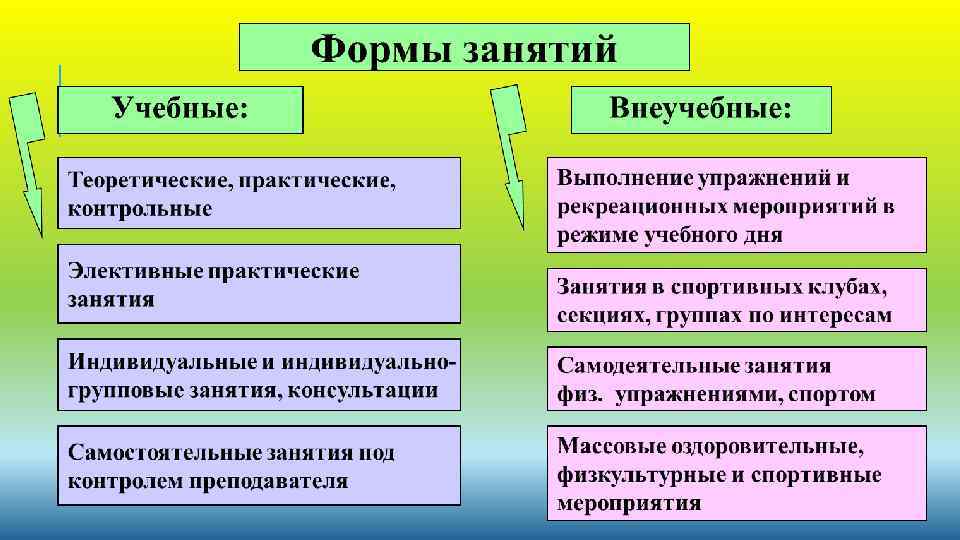 Формы занятий

Учебные:

Теоретические, практические, контрольные

Элективные практические занятия

Индивидуальные и индивидуально-групповые занятия, консультации

Самостоятельные занятия под контролем преподавателя

Внеучебные:

Выполнение упражнений и рекреационных мероприятий в режиме учебного дня

Занятия в спортивных клубах, секциях, группах по интересам

Самодеятельные занятия физ. упражнениями, спортом

Массовые оздоровительные, физкультурные и спортивные мероприятия